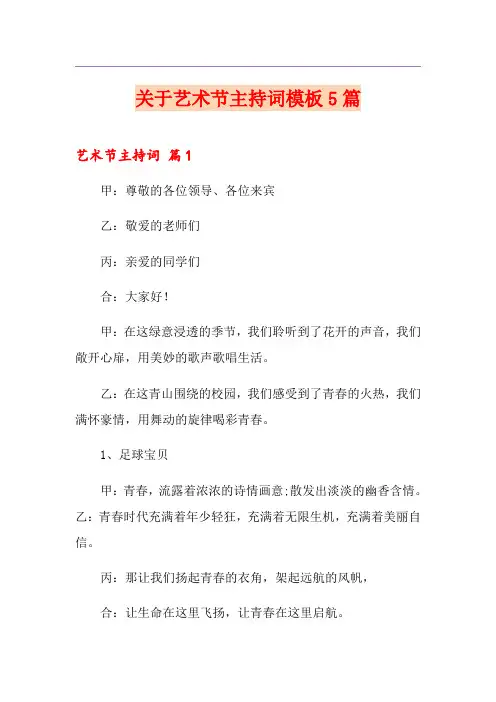 关于艺术节主持词模板5篇

艺术节主持词 篇1

甲：尊敬的各位领导、各位来宾

乙：敬爱的老师们

丙：亲爱的同学们

合：大家好！

甲：在这绿意浸透的季节，我们聆听到了花开的声音，我们敞开心扉，用美妙的歌声歌唱生活。

乙：在这青山围绕的校园，我们感受到了青春的火热，我们满怀豪情，用舞动的旋律喝彩青春。

1、足球宝贝

甲：青春，流露着浓浓的诗情画意;散发出淡淡的幽香含情。乙：青春时代充满着年少轻狂，充满着无限生机，充满着美丽自信。

丙：那让我们扬起青春的衣角，架起远航的风帆，

合：让生命在这里飞扬，让青春在这里启航。